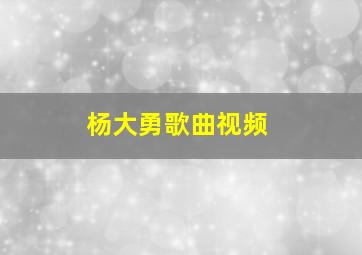 杨大勇歌曲视频